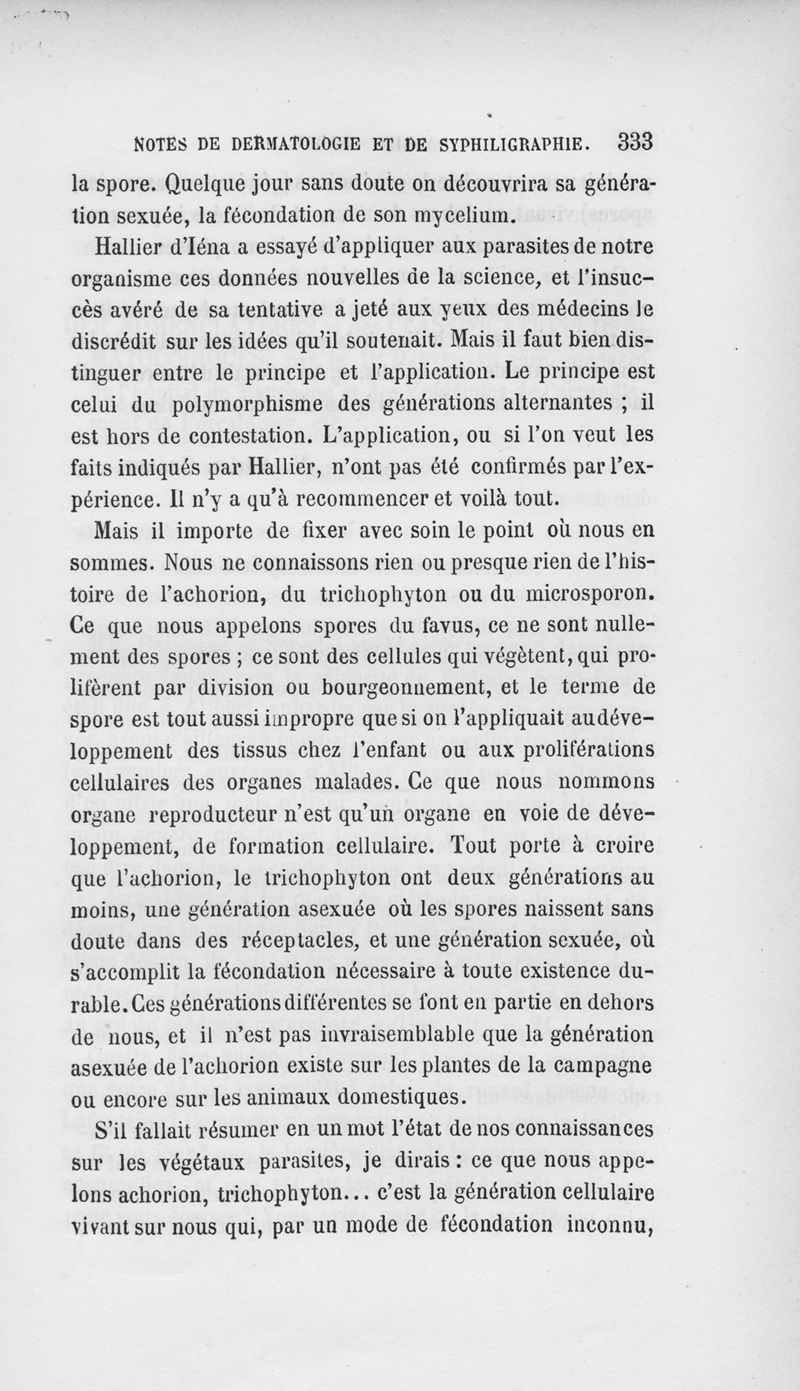 NOTES DE DERMATOLOGIE ET DE SYPHILIGRAPHIE. 333

la spore. Quelque jour sans doute on découvrira sa génération sexuée, la fécondation de son mycelium.

Hallier d'Iéna a essayé d'appliquer aux parasites de notre organisme ces données nouvelles de la science, et l'insuccès avéré de sa tentative a jeté aux yeux des médecins le discrédit sur les idées qu'il soutenait. Mais il faut bien distinguer entre le principe et l'application. Le principe est celui du polymorphisme des générations alternantes ; il est hors de contestation. L'application, ou si l'on veut les faits indiqués par Hallier, n'ont pas été confirmés par l'expérience. Il n'y a qu'à recommencer et voilà tout.

Mais il importe de fixer avec soin le point où nous en sommes. Nous ne connaissons rien ou presque rien de l'histoire de l'achorion, du trichophyton ou du microsporon. Ce que nous appelons spores du favus, ce ne sont nullement des spores ; ce sont des cellules qui végètent, qui prolifèrent par division ou bourgeonnement, et le terme de spore est tout aussi impropre que si on l'appliquait au développement des tissus chez l'enfant ou aux proliférations cellulaires des organes malades. Ce que nous nommons organe reproducteur n'est qu'un organe en voie de développement, de formation cellulaire. Tout porte à croire que l'achorion, le trichophyton ont deux générations au moins, une génération asexuée où les spores naissent sans doute dans des réceptacles, et une génération sexuée, où s'accomplit la fécondation nécessaire à toute existence durable. Ces générations différentes se font en partie en dehors de nous, et il n'est pas invraisemblable que la génération asexuée de l'achorion existe sur les plantes de la campagne ou encore sur les animaux domestiques.

S'il fallait résumer en un mot l'état de nos connaissances sur les végétaux parasites, je dirais : ce que nous appelons achorion, trichophyton... c'est la génération cellulaire vivant sur nous qui, par un mode de fécondation inconnu,